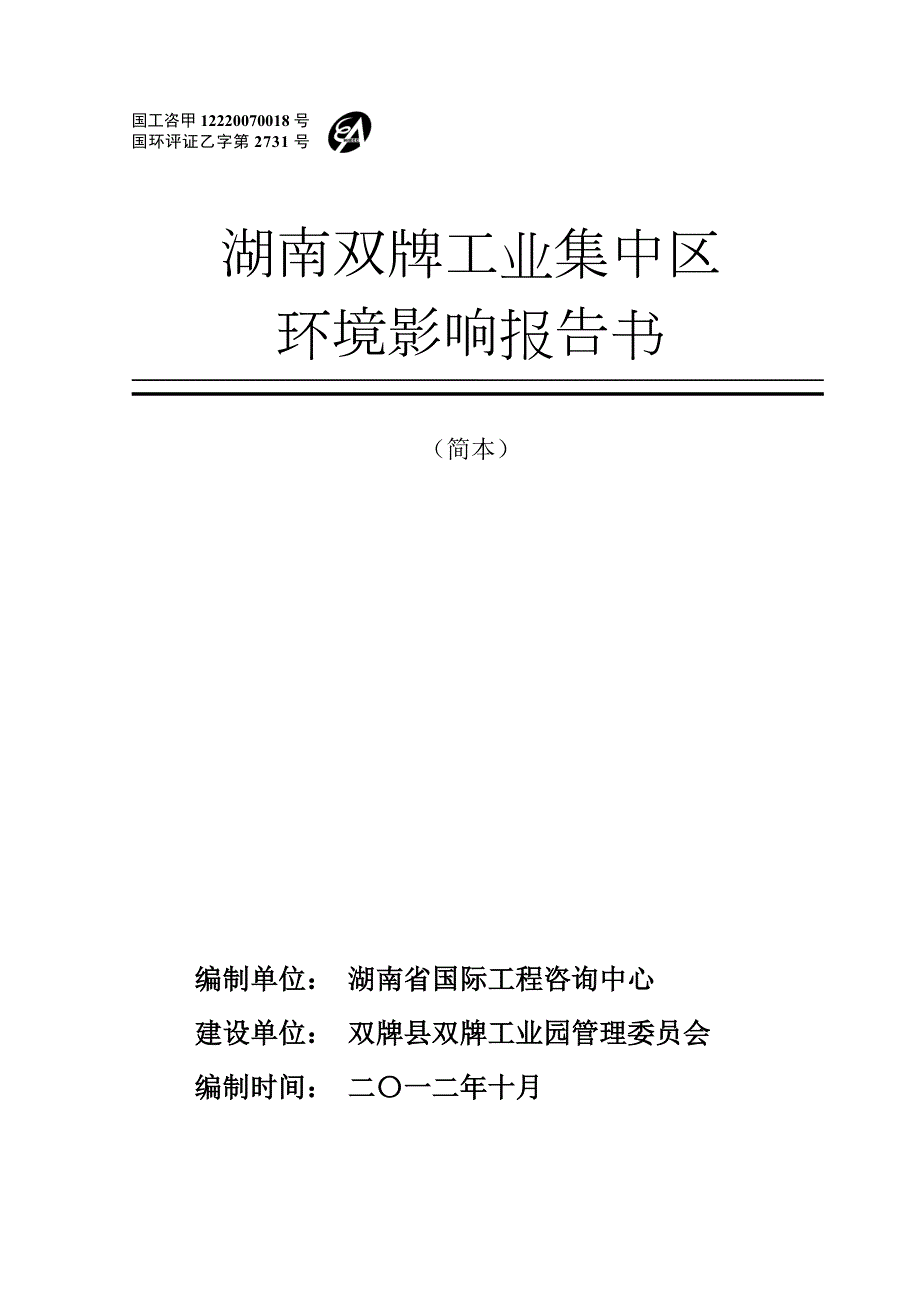 国工咨甲 12220070018 号
国环评证乙字第 2731 号

湖南双牌工业集中区
环境影响报告书

（简本）

编制单位： 湖南省国际工程咨询中心

建设单位： 双牌县双牌工业园管理委员会

编制时间： 二〇一二年十月